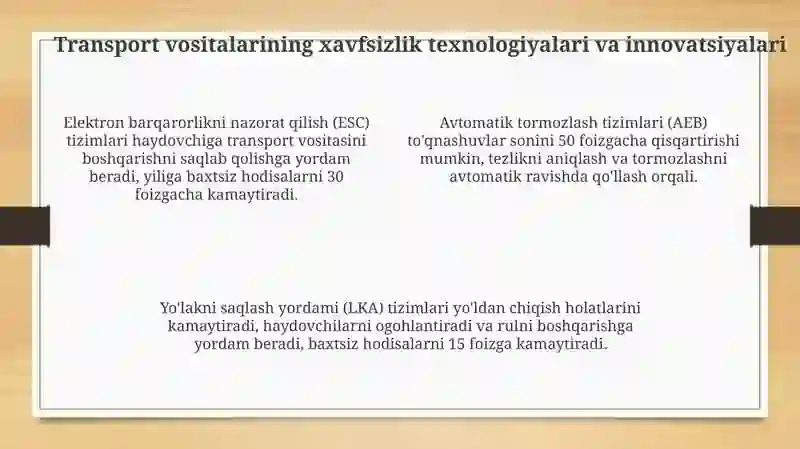 Transport vositalarining xavfsizlik texnologiyalari va innovatsiyalari

Elektron barqarorlikni nazorat qilish (ESC) tizimlari haydovchiga transport vositasini boshqarishni saqlab qolishga yordam beradi, yiliga baxtsiz hodisalarni 30 foizgacha kamaytiradi.

Avtomatik tormozlash tizimlari (AEB) to'qnashuvlar sonini 50 foizgacha qisqartirishi mumkin, tezlikni aniqlash va tormozlashni avtomatik ravishda qo'llash orqali.

Yo'lakni saqlash yordami (LKA) tizimlari yo'ldan chiqish holatlarini kamaytiradi, haydovchilarni ogohlantiradi va rulni boshqarishga yordam beradi, baxtsiz hodisalarni 15 foizga kamaytiradi.